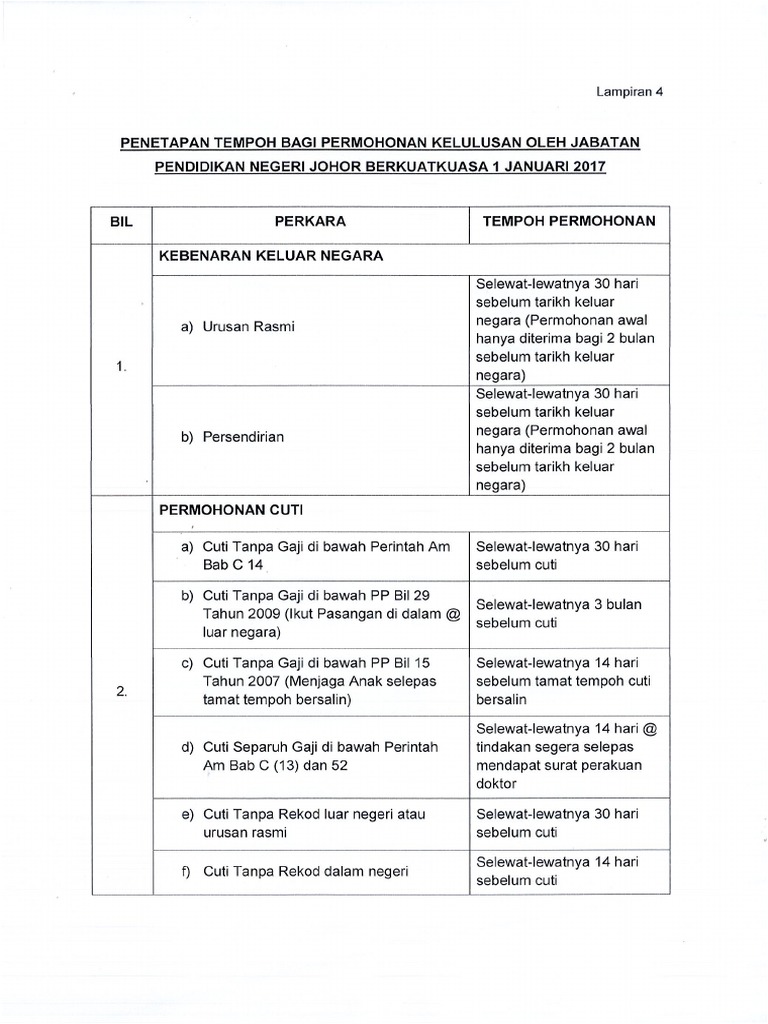 Lampiran 4

PENETAPAN TEMPOH BAGI PERMOHONAN KELULUSAN OLEH JABATAN PENDIDIKAN NEGERI JOHOR BERKUATKUASA 1 JANUARI 2017

| BIL | PERKARA | TEMPOH PERMOHONAN |
|---|---|---|
| 1. | KEBENARAN KELUAR NEGARA | |
| | a) Urusan Rasmi | Selewat-lewatnya 30 hari sebelum tarikh keluar negara (Permohonan awal hanya diterima bagi 2 bulan sebelum tarikh keluar negara) |
| | b) Persendirian | Selewat-lewatnya 30 hari sebelum tarikh keluar negara (Permohonan awal hanya diterima bagi 2 bulan sebelum tarikh keluar negara) |
| 2. | PERMOHONAN CUTI | |
| | a) Cuti Tanpa Gaji di bawah Perintah Am Bab C 14 | Selewat-lewatnya 30 hari sebelum cuti |
| | b) Cuti Tanpa Gaji di bawah PP Bil 29 Tahun 2009 (Ikut Pasangan di dalam @ luar negara) | Selewat-lewatnya 3 bulan sebelum cuti |
| | c) Cuti Tanpa Gaji di bawah PP Bil 15 Tahun 2007 (Menjaga Anak selepas tamat tempoh bersalin) | Selewat-lewatnya 14 hari sebelum tamat tempoh cuti bersalin |
| | d) Cuti Separuh Gaji di bawah Perintah Am Bab C (13) dan 52 | Selewat-lewatnya 14 hari @ tindakan segera selepas mendapat surat perakuan doktor |
| | e) Cuti Tanpa Rekod luar negeri atau urusan rasmi | Selewat-lewatnya 30 hari sebelum cuti |
| | f) Cuti Tanpa Rekod dalam negeri | Selewat-lewatnya 14 hari sebelum cuti |